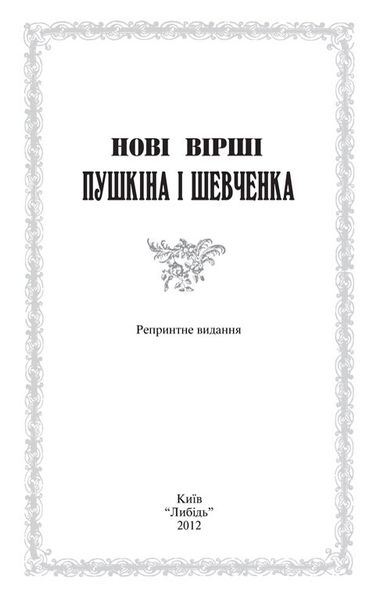 НОВІ ВІРШІ
ПУШКІНА І ШЕВЧЕНКА

Репринтне видання

Київ
“Либідь”
2012